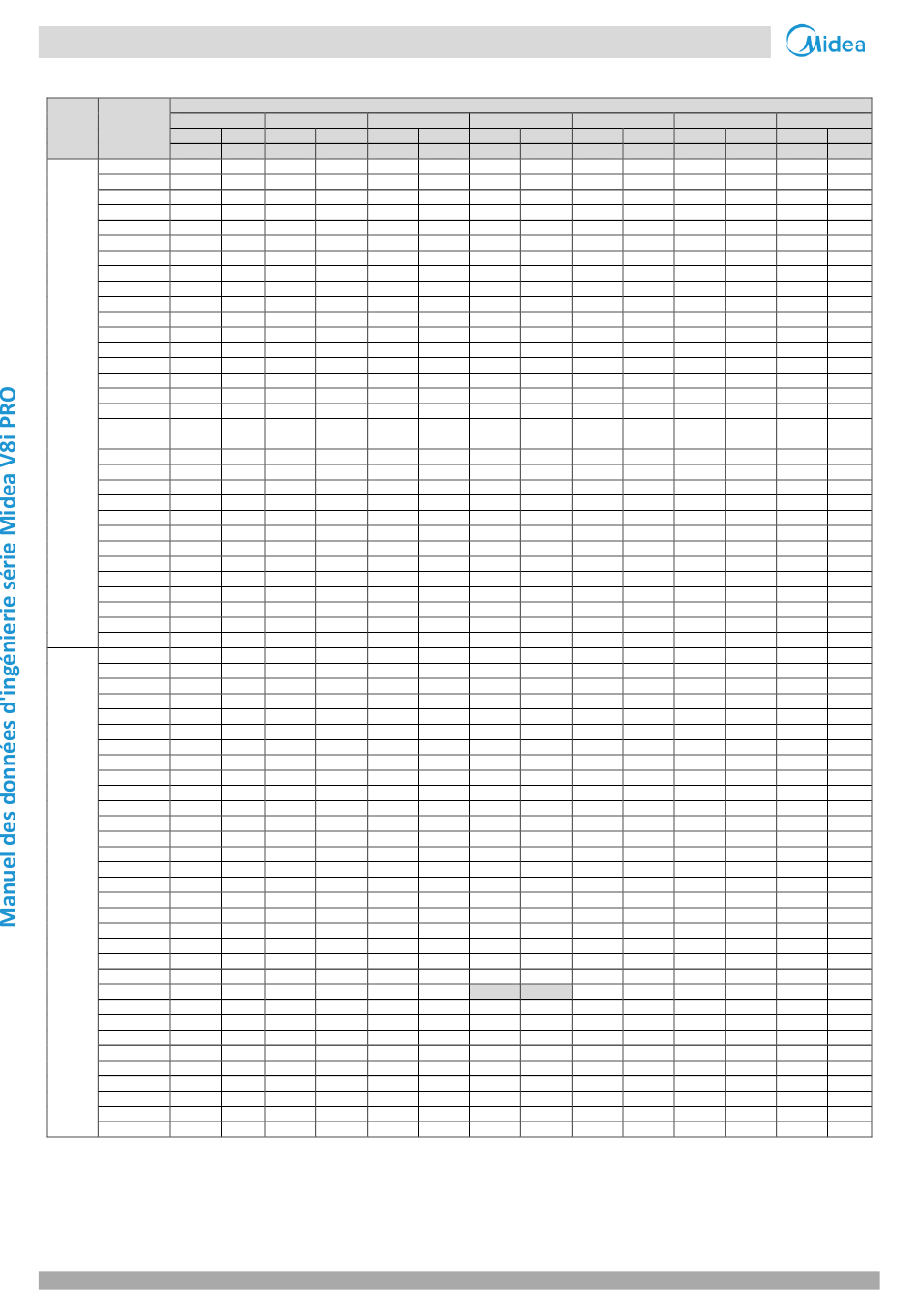 Midea

Manuel des données d'ingénierie série Midea V8i PRO